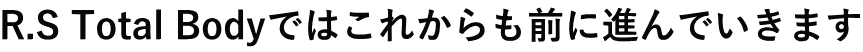 R.S Total Bodyではこれからも前に進んでいきます